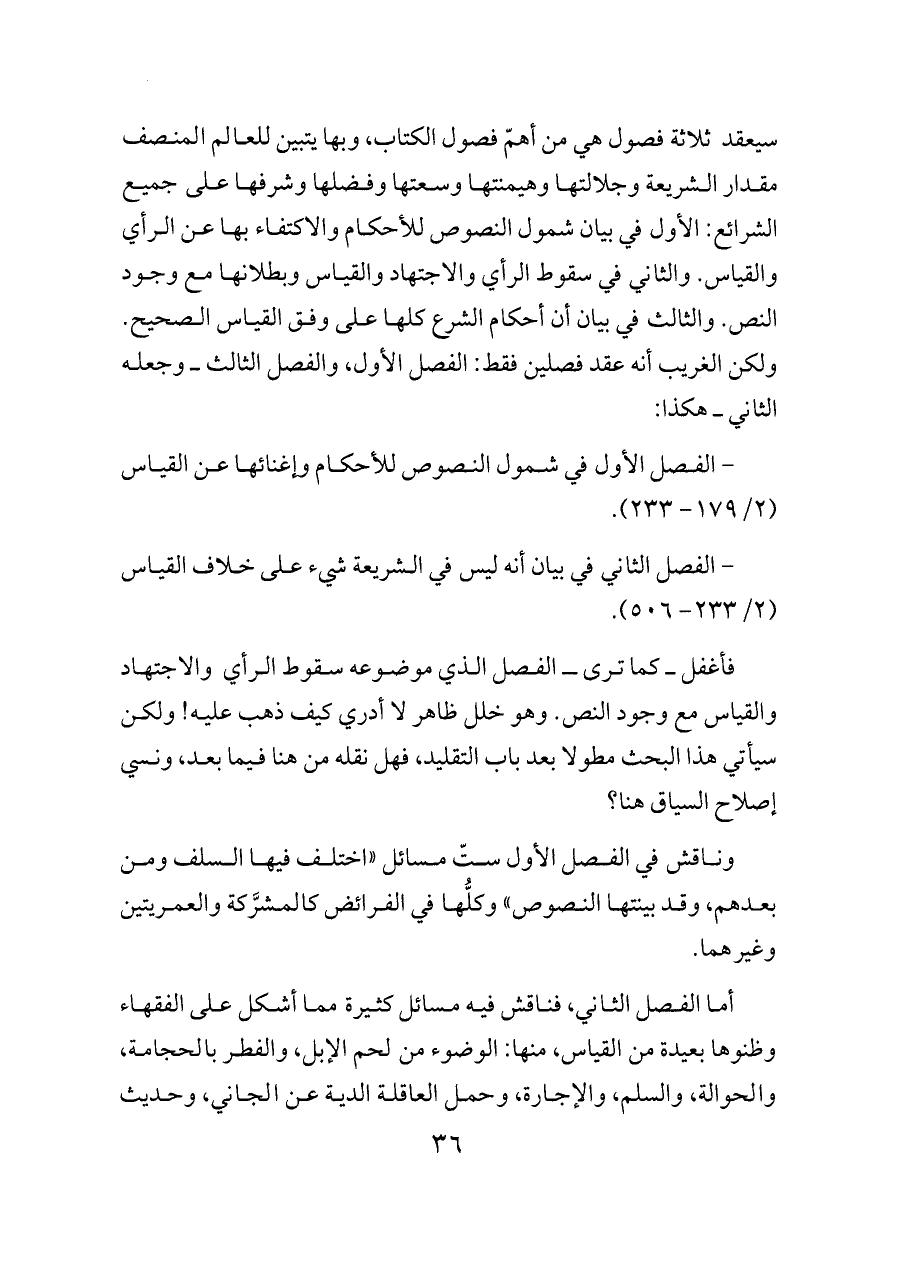 سيعقد ثلاثة فصول هي من أهمّ فصول الكتاب، وبها يتبين للعالم المنصف مقدار الشريعة وجلالتها وهيمنتها وسعتها وفضلها وشرفها على جميع الشرائع: الأول في بيان شمول النصوص للأحكام والاكتفاء بها عن الرأي والقياس. والثاني في سقوط الرأي والاجتهاد والقياس وبطلانها مع وجود النص. والثالث في بيان أن أحكام الشرع كلها على وفق القياس الصحيح. ولكن الغريب أنه عقد فصلين فقط: الفصل الأول، والفصل الثالث ـ وجعله الثاني ـ هكذا:

- الفصل الأول في شمول النصوص للأحكام وإغنائها عن القياس (٢/ ١٧٩ - ٢٣٣).

- الفصل الثاني في بيان أنه ليس في الشريعة شيء على خلاف القياس (٢/ ٢٣٣ - ٥٠٦).

فأغفل ـ كما ترى ـ الفصل الذي موضوعه سقوط الرأي والاجتهاد والقياس مع وجود النص. وهو خلل ظاهر لا أدري كيف ذهب عليه! ولكن سيأتي هذا البحث مطولا بعد باب التقليد، فهل نقله من هنا فيما بعد، ونسي إصلاح السياق هنا؟

وناقش في الفصل الأول ستّ مسائل «اختلف فيها السلف ومن بعدهم، وقد بينتها النصوص» وكلُّها في الفرائض كالمشرَّكة والعمريتين وغيرهما.

أما الفصل الثاني، فناقش فيه مسائل كثيرة مما أشكل على الفقهاء وظنوها بعيدة من القياس، منها: الوضوء من لحم الإبل، والفطر بالحجامة، والحوالة، والسلم، والإجارة، وحمل العاقلة الدية عن الجاني، وحديث

٣٦